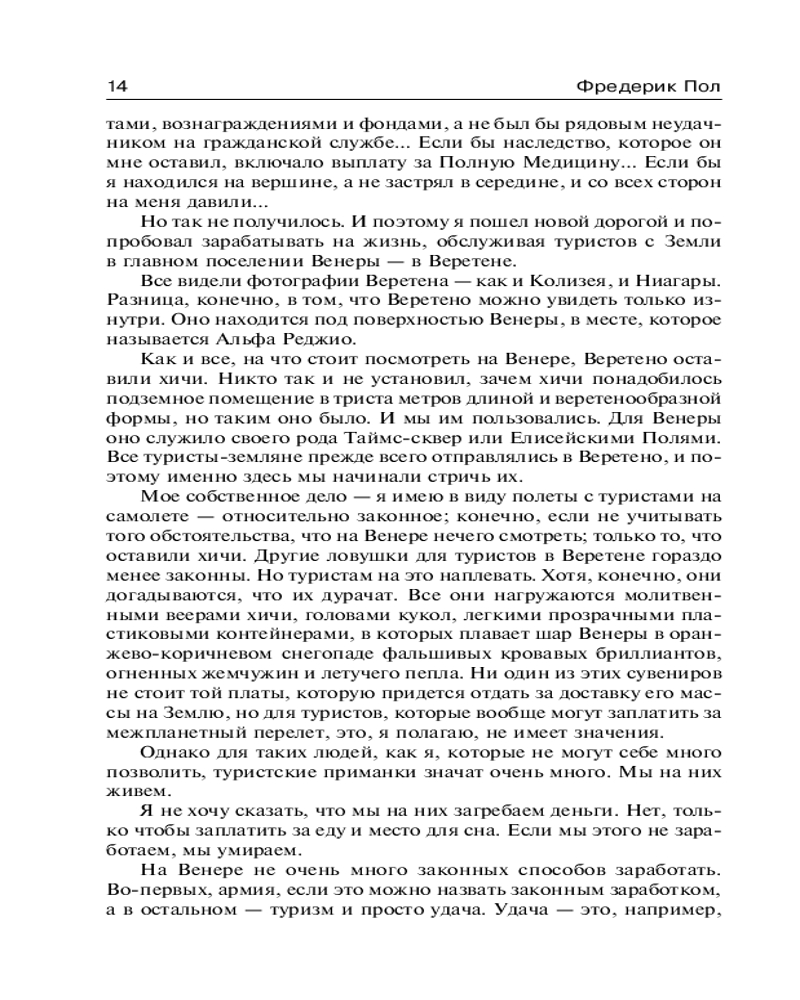 14 Фредерик Пол

тами, вознаграждениями и фондами, а не был бы рядовым неудачником на гражданской службе... Если бы наследство, которое он мне оставил, включало выплату за Полную Медицину... Если бы я находился на вершине, а не застрял в середине, и со всех сторон на меня давили...

Но так не получилось. И поэтому я пошел новой дорогой и попробовал зарабатывать на жизнь, обслуживая туристов с Земли в главном поселении Венеры — в Веретене.

Все видели фотографии Веретена — как и Колизея, и Ниагары. Разница, конечно, в том, что Веретено можно увидеть только изнутри. Оно находится под поверхностью Венеры, в месте, которое называется Альфа Реджио.

Как и все, на что стоит посмотреть на Венере, Веретено оставили хичи. Никто так и не установил, зачем хичи понадобилось подземное помещение в триста метров длиной и веретенообразной формы, но таким оно было. И мы им пользовались. Для Венеры оно служило своего рода Таймс-сквер или Елисейскими Полями. Все туристы-земляне прежде всего отправлялись в Веретено, и поэтому именно здесь мы начинали стричь их.

Мое собственное дело — я имею в виду полеты с туристами на самолете — относительно законное; конечно, если не учитывать того обстоятельства, что на Венере нечего смотреть; только то, что оставили хичи. Другие ловушки для туристов в Веретене гораздо менее законны. Но туристам на это наплевать. Хотя, конечно, они догадываются, что их дурачат. Все они нагружаются молитвенными веерами хичи, головами кукол, легкими прозрачными пластиковыми контейнерами, в которых плавает шар Венеры в оранжево-коричневом снегопаде фальшивых кровавых бриллиантов, огненных жемчужин и летучего пепла. Ни один из этих сувениров не стоит той платы, которую придется отдать за доставку его массы на Землю, но для туристов, которые вообще могут заплатить за межпланетный перелет, это, я полагаю, не имеет значения.

Однако для таких людей, как я, которые не могут себе много позволить, туристские приманки значат очень много. Мы на них живем.

Я не хочу сказать, что мы на них загребаем деньги. Нет, только чтобы заплатить за еду и место для сна. Если мы этого не заработаем, мы умираем.

На Венере не очень много законных способов заработать. Во-первых, армия, если это можно назвать законным заработком, а в остальном — туризм и просто удача. Удача — это, например,